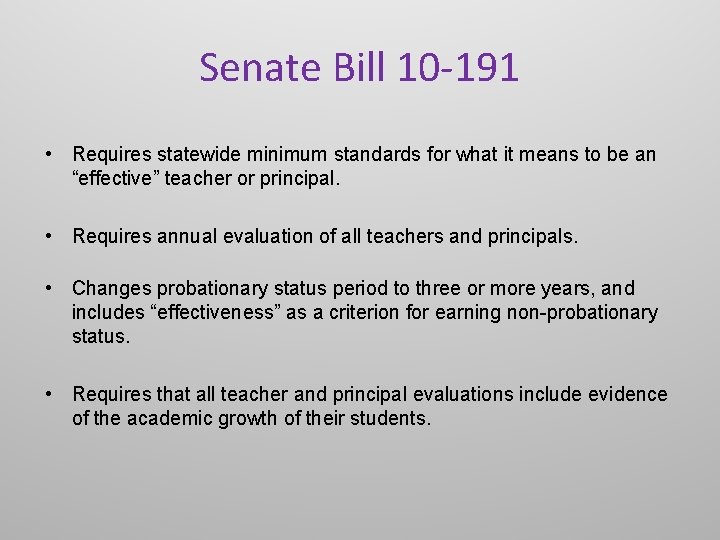 Senate Bill 10-191

• Requires statewide minimum standards for what it means to be an “effective” teacher or principal.

• Requires annual evaluation of all teachers and principals.

• Changes probationary status period to three or more years, and includes “effectiveness” as a criterion for earning non-probationary status.

• Requires that all teacher and principal evaluations include evidence of the academic growth of their students.